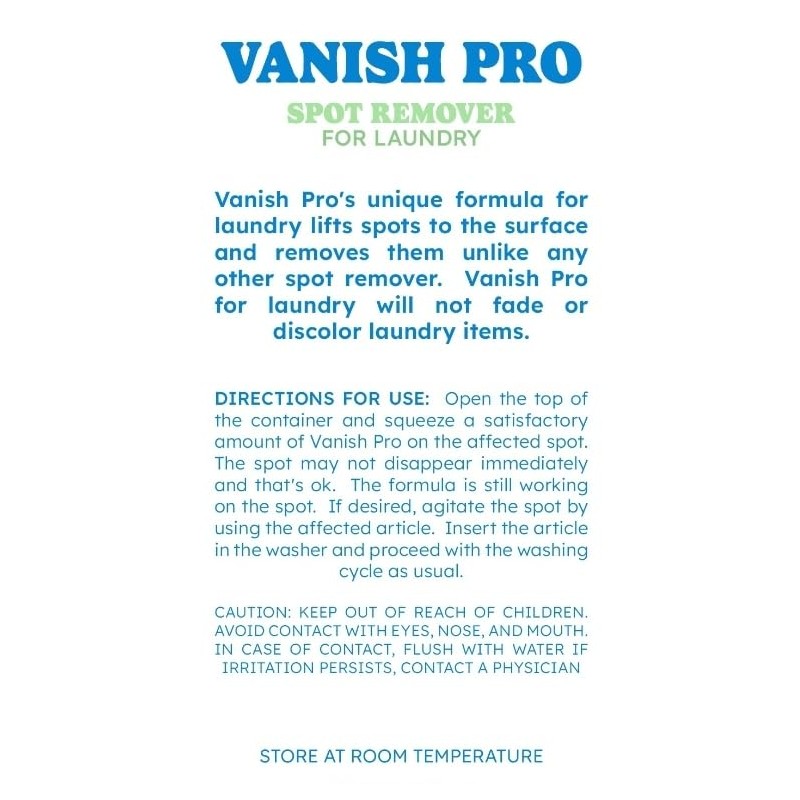 VANISH PRO

SPOT REMOVER
FOR LAUNDRY

Vanish Pro's unique formula for laundry lifts spots to the surface and removes them unlike any other spot remover. Vanish Pro for laundry will not fade or discolor laundry items.

DIRECTIONS FOR USE: Open the top of the container and squeeze a satisfactory amount of Vanish Pro on the affected spot. The spot may not disappear immediately and that's ok. The formula is still working on the spot. If desired, agitate the spot by using the affected article. Insert the article in the washer and proceed with the washing cycle as usual.

CAUTION: KEEP OUT OF REACH OF CHILDREN. AVOID CONTACT WITH EYES, NOSE, AND MOUTH. IN CASE OF CONTACT, FLUSH WITH WATER IF IRRITATION PERSISTS, CONTACT A PHYSICIAN

STORE AT ROOM TEMPERATURE